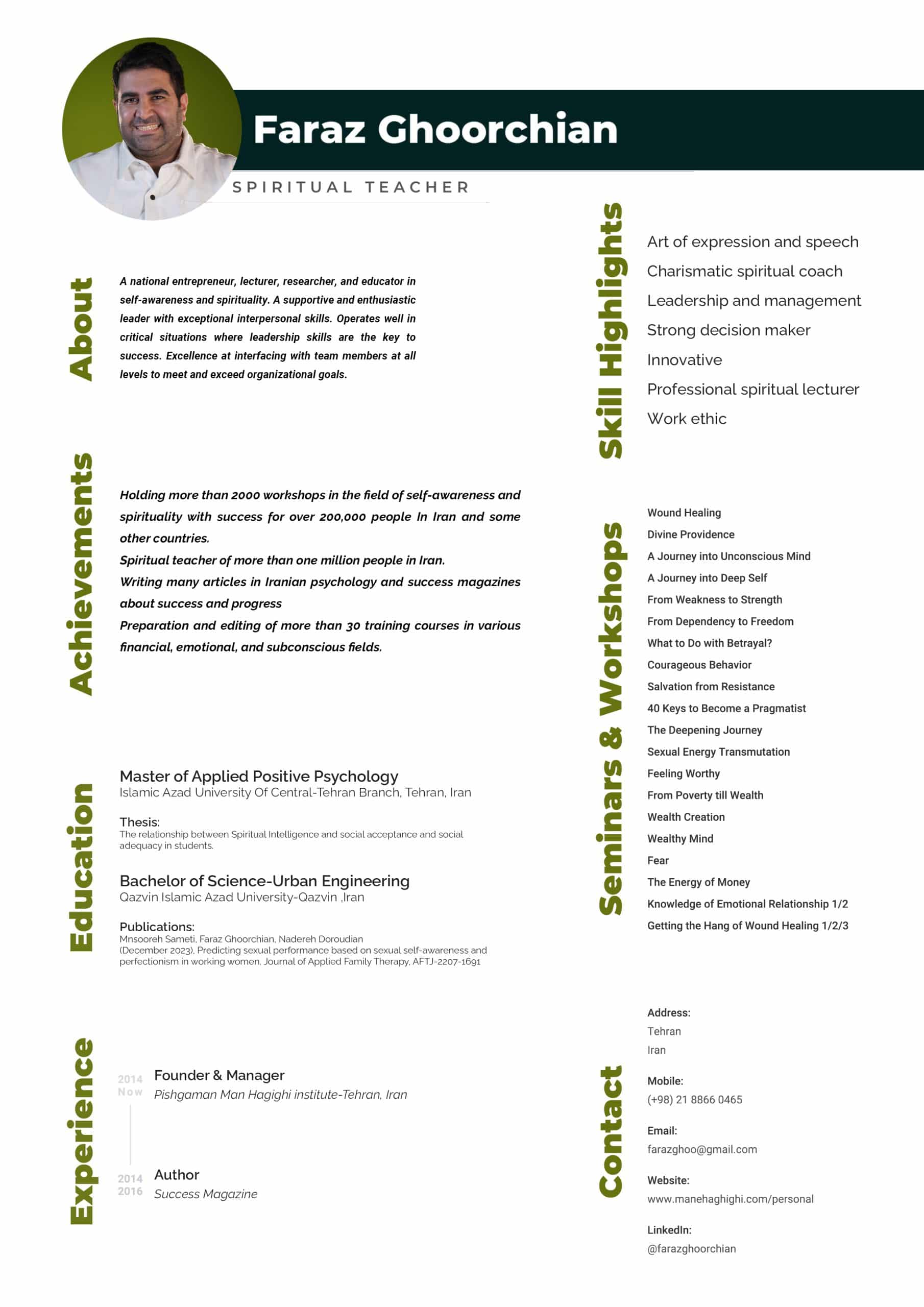 Faraz Ghoorchian

SPIRITUAL TEACHER

About

A national entrepreneur, lecturer, researcher, and educator in self-awareness and spirituality. A supportive and enthusiastic leader with exceptional interpersonal skills. Operates well in critical situations where leadership skills are the key to success. Excellence at interfacing with team members at all levels to meet and exceed organizational goals.

Achievements

Holding more than 2000 workshops in the field of self-awareness and spirituality with success for over 200,000 people In Iran and some other countries.
Spiritual teacher of more than one million people in Iran.
Writing many articles in Iranian psychology and success magazines about success and progress
Preparation and editing of more than 30 training courses in various financial, emotional, and subconscious fields.

Education

Master of Applied Positive Psychology
Islamic Azad University Of Central-Tehran Branch, Tehran, Iran

Thesis:
The relationship between Spiritual Intelligence and social acceptance and social adequacy in students.

Bachelor of Science-Urban Engineering
Qazvin Islamic Azad University-Qazvin ,Iran

Publications:
Mnsooreh Sameti, Faraz Ghoorchian, Nadereh Doroudian
(December 2023), Predicting sexual performance based on sexual self-awareness and perfectionism in working women. Journal of Applied Family Therapy, AFTJ-2207-1691

Experience

2014
Now
Founder & Manager
Pishgaman Man Hagighi institute-Tehran, Iran

2014
2016
Author
Success Magazine

Skill Highlights

Art of expression and speech
Charismatic spiritual coach
Leadership and management
Strong decision maker
Innovative
Professional spiritual lecturer
Work ethic

Seminars & Workshops

Wound Healing
Divine Providence
A Journey into Unconscious Mind
A Journey into Deep Self
From Weakness to Strength
From Dependency to Freedom
What to Do with Betrayal?
Courageous Behavior
Salvation from Resistance
40 Keys to Become a Pragmatist
The Deepening Journey
Sexual Energy Transmutation
Feeling Worthy
From Poverty till Wealth
Wealth Creation
Wealthy Mind
Fear
The Energy of Money
Knowledge of Emotional Relationship 1/2
Getting the Hang of Wound Healing 1/2/3

Contact

Address:
Tehran
Iran

Mobile:
(+98) 21 8866 0465

Email:
farazghoo@gmail.com

Website:
www.manehaghighi.com/personal

LinkedIn:
@farazghoorchian